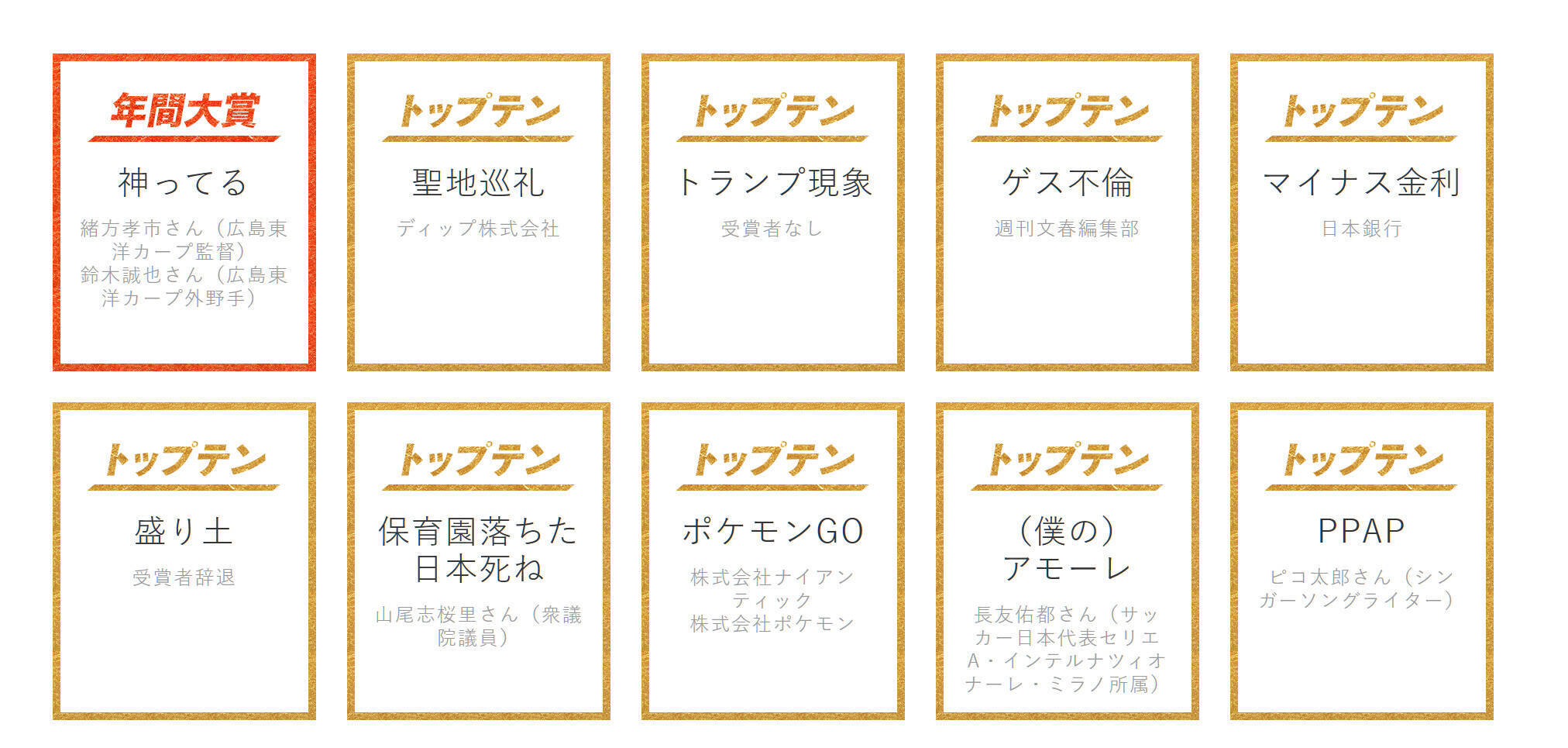 年間大賞

神ってる

緒方孝市さん（広島東洋カープ監督）
鈴木誠也さん（広島東洋カープ外野手）

トップテン

聖地巡礼

ディップ株式会社

トップテン

トランプ現象

受賞者なし

トップテン

ゲス不倫

週刊文春編集部

トップテン

マイナス金利

日本銀行

トップテン

盛り土

受賞者辞退

トップテン

保育園落ちた日本死ね

山尾志桜里さん（衆議院議員）

トップテン

ポケモンGO

株式会社ナイアンティック
株式会社ポケモン

トップテン

（僕の）アモーレ

長友佑都さん（サッカー日本代表セリエA・インテルナツィオナーレ・ミラノ所属）

トップテン

PPAP

ピコ太郎さん（シンガーソングライター）